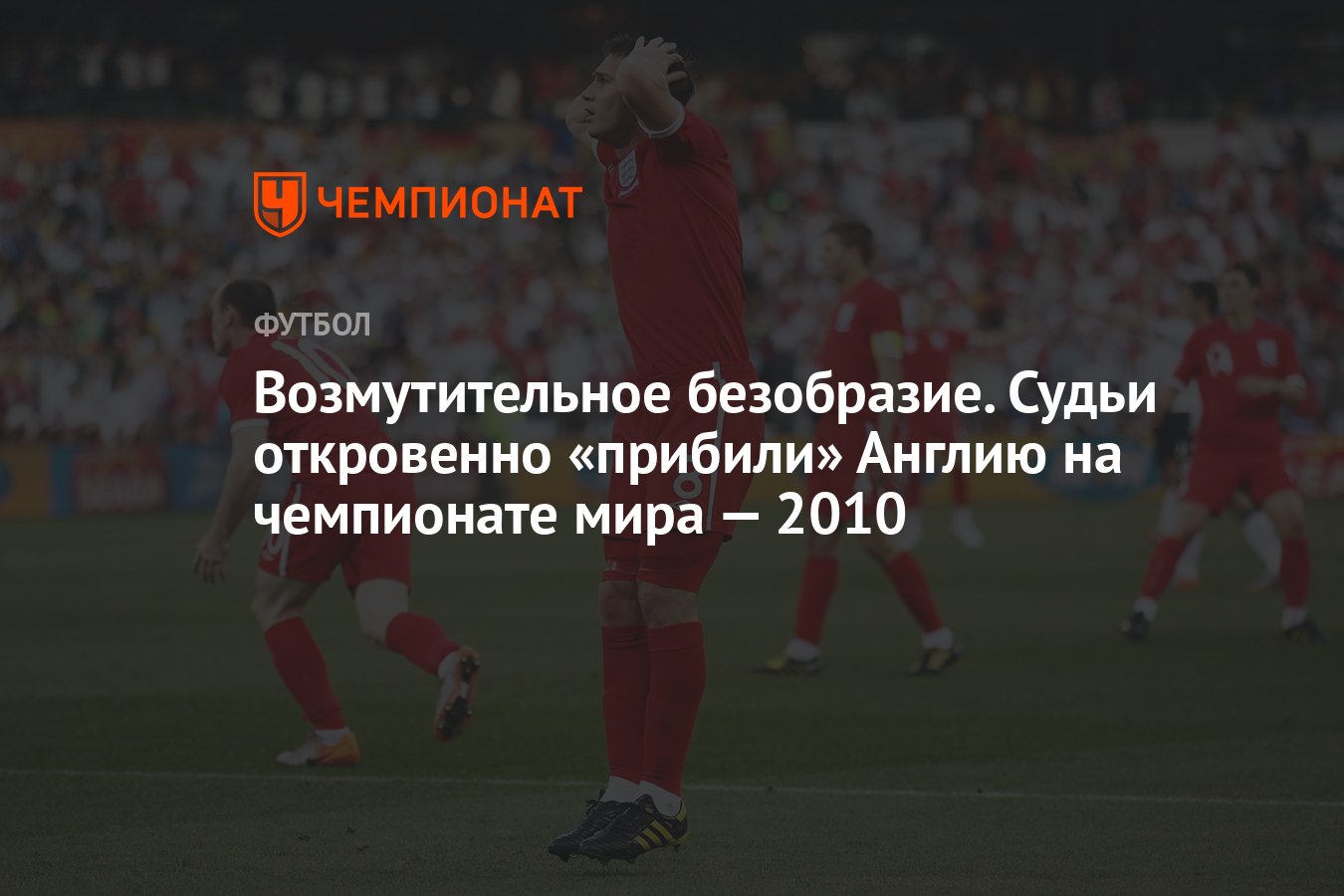 ЧЕМПИОНАТ

ФУТБОЛ

Возмутительное безобразие. Судьи откровенно «прибили» Англию на чемпионате мира — 2010